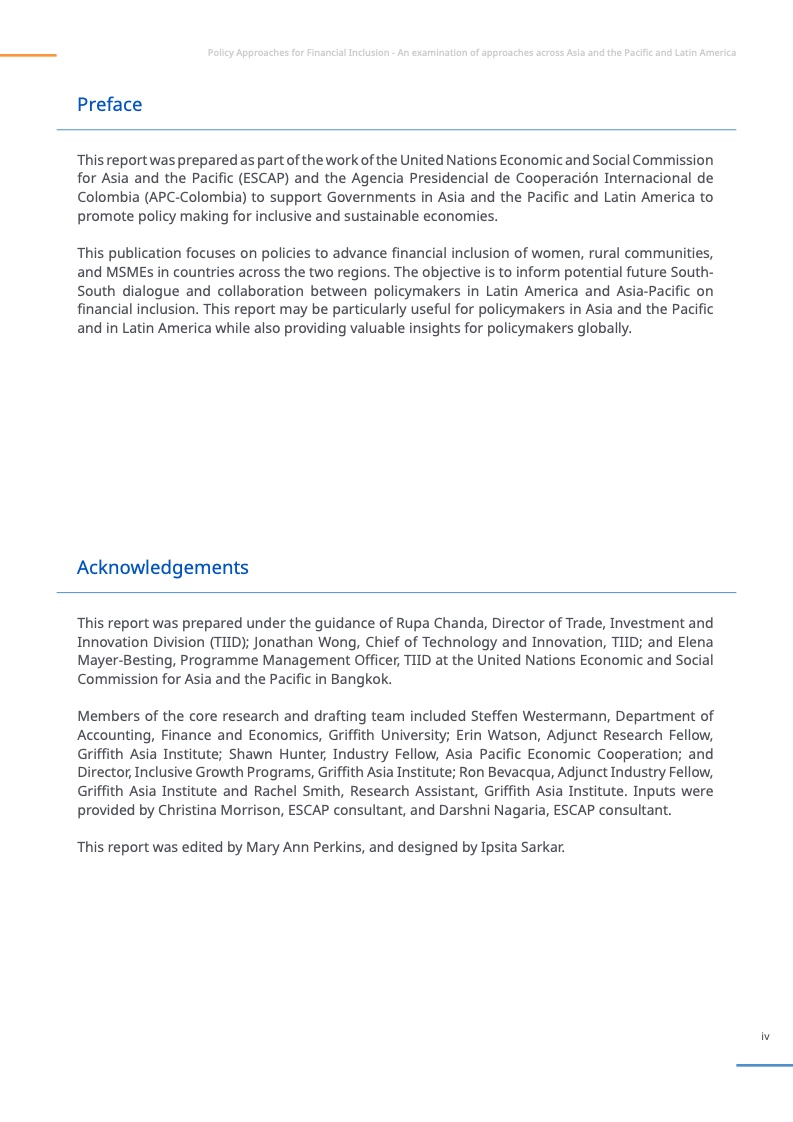 Policy Approaches for Financial Inclusion - An examination of approaches across Asia and the Pacific and Latin America

Preface

This report was prepared as part of the work of the United Nations Economic and Social Commission for Asia and the Pacific (ESCAP) and the Agencia Presidencial de Cooperación Internacional de Colombia (APC-Colombia) to support Governments in Asia and the Pacific and Latin America to promote policy making for inclusive and sustainable economies.

This publication focuses on policies to advance financial inclusion of women, rural communities, and MSMEs in countries across the two regions. The objective is to inform potential future South-South dialogue and collaboration between policymakers in Latin America and Asia-Pacific on financial inclusion. This report may be particularly useful for policymakers in Asia and the Pacific and in Latin America while also providing valuable insights for policymakers globally.

Acknowledgements

This report was prepared under the guidance of Rupa Chanda, Director of Trade, Investment and Innovation Division (TIID); Jonathan Wong, Chief of Technology and Innovation, TIID; and Elena Mayer-Besting, Programme Management Officer, TIID at the United Nations Economic and Social Commission for Asia and the Pacific in Bangkok.

Members of the core research and drafting team included Steffen Westermann, Department of Accounting, Finance and Economics, Griffith University; Erin Watson, Adjunct Research Fellow, Griffith Asia Institute; Shawn Hunter, Industry Fellow, Asia Pacific Economic Cooperation; and Director, Inclusive Growth Programs, Griffith Asia Institute; Ron Bevacqua, Adjunct Industry Fellow, Griffith Asia Institute and Rachel Smith, Research Assistant, Griffith Asia Institute. Inputs were provided by Christina Morrison, ESCAP consultant, and Darshni Nagaria, ESCAP consultant.

This report was edited by Mary Ann Perkins, and designed by Ipsita Sarkar.

iv